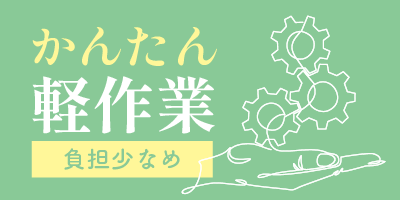 かんたん
軽作業
負担少なめ